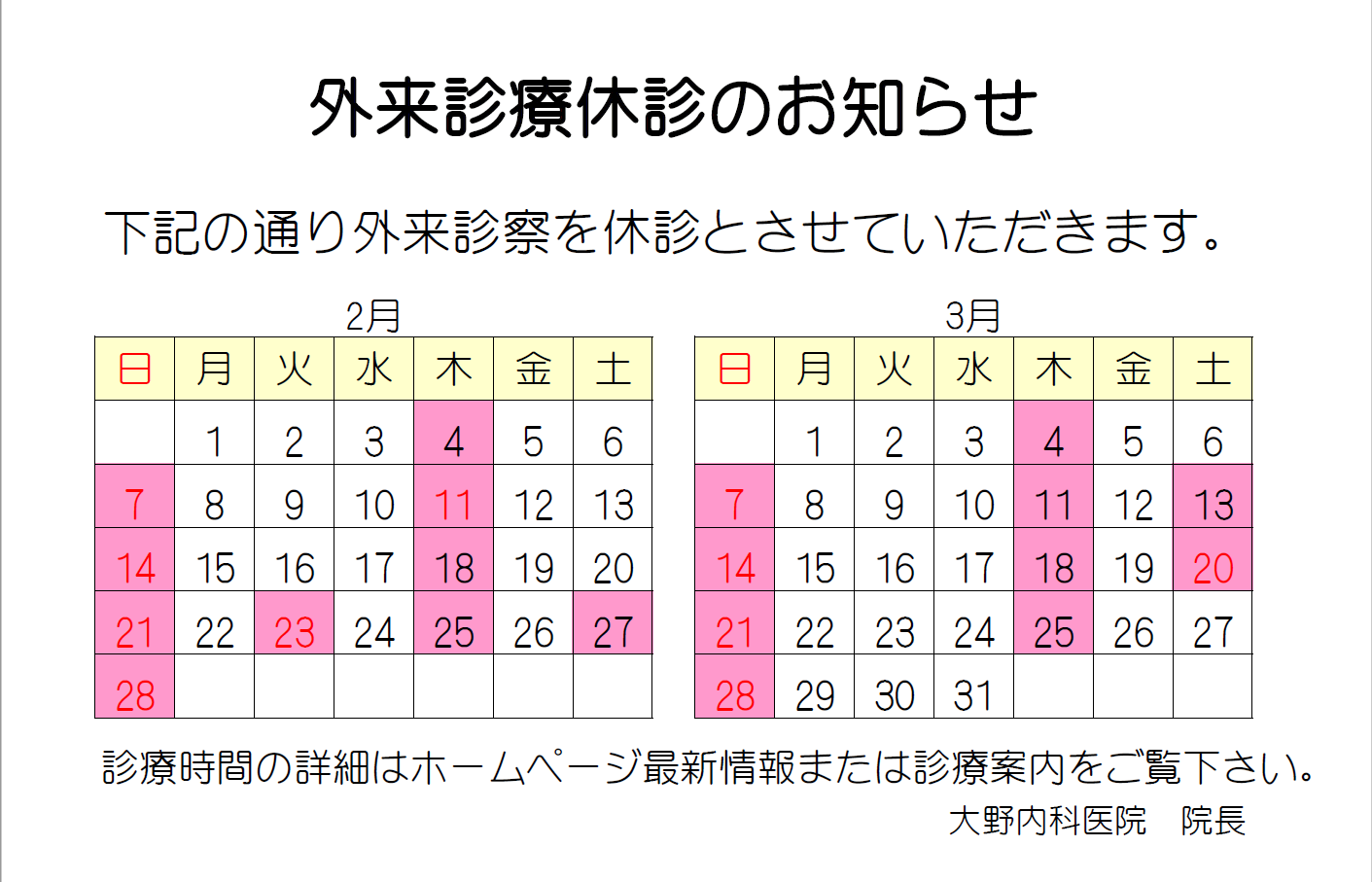 外来診療休診のお知らせ

下記の通り外来診察を休診とさせていただきます。

2月

| 日 | 月 | 火 | 水 | 木 | 金 | 土 |
|---|---|---|---|---|---|---|
|  | 1 | 2 | 3 | 4 | 5 | 6 |
| 7 | 8 | 9 | 10 | 11 | 12 | 13 |
| 14 | 15 | 16 | 17 | 18 | 19 | 20 |
| 21 | 22 | 23 | 24 | 25 | 26 | 27 |
| 28 |  |  |  |  |  |  |

3月

| 日 | 月 | 火 | 水 | 木 | 金 | 土 |
|---|---|---|---|---|---|---|
|  | 1 | 2 | 3 | 4 | 5 | 6 |
| 7 | 8 | 9 | 10 | 11 | 12 | 13 |
| 14 | 15 | 16 | 17 | 18 | 19 | 20 |
| 21 | 22 | 23 | 24 | 25 | 26 | 27 |
| 28 | 29 | 30 | 31 |  |  |  |

診療時間の詳細はホームページ最新情報または診療案内をご覧下さい。

大野内科医院　院長